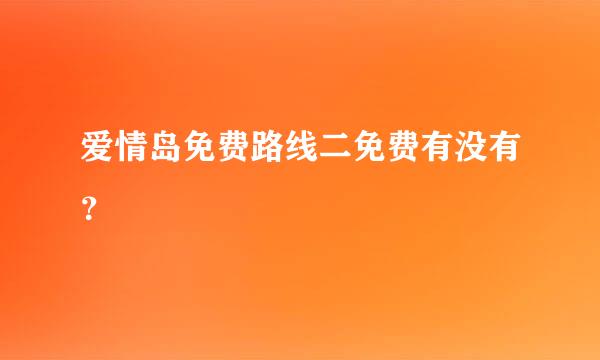 爱情岛免费路线二免费有没有？